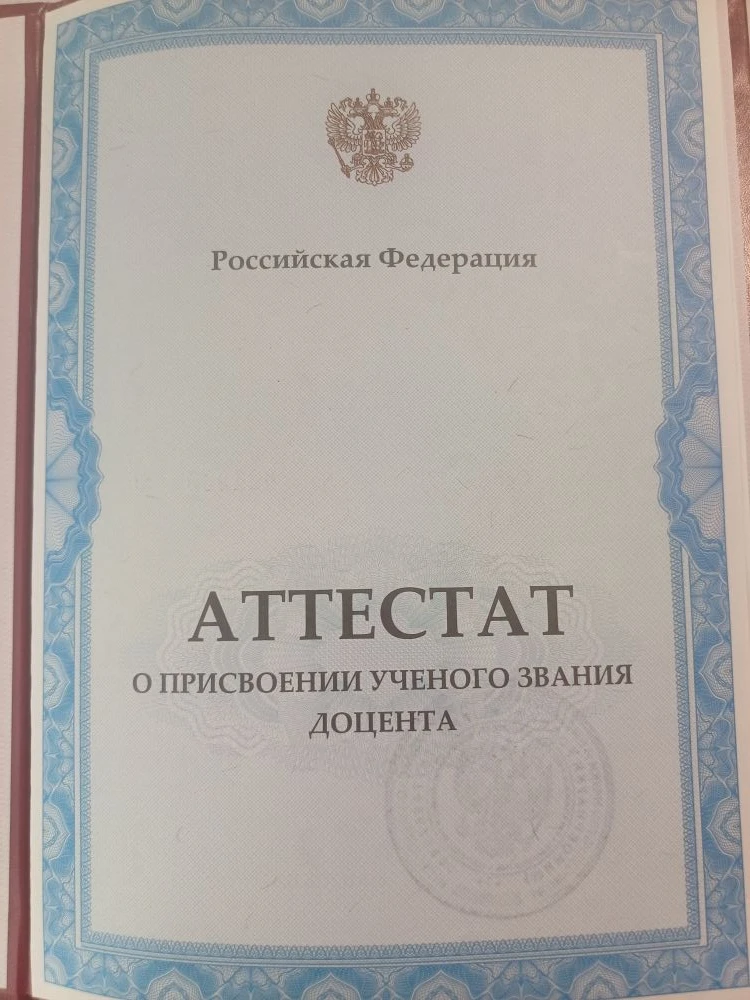 Российская Федерация

АТТЕСТАТ

О ПРИСВОЕНИИ УЧЕНОГО ЗВАНИЯ
ДОЦЕНТА